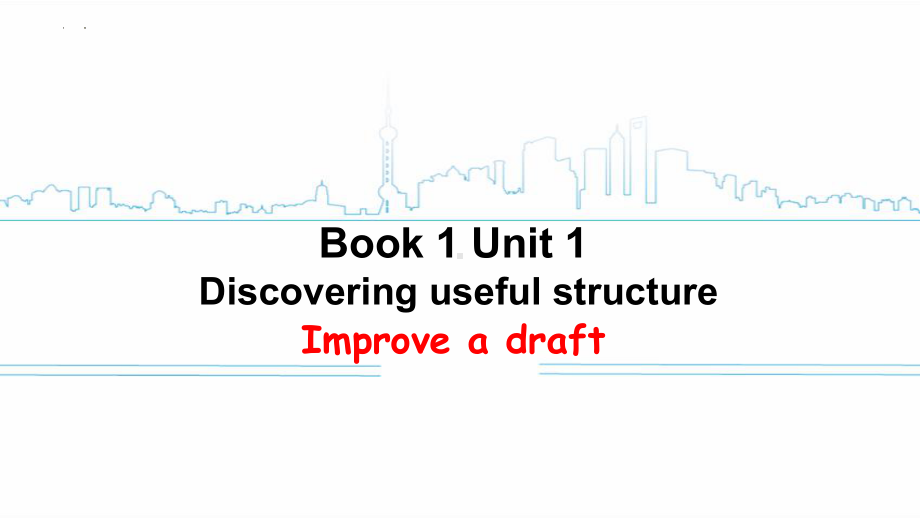 Book 1 Unit 1
Discovering useful structure
Improve a draft